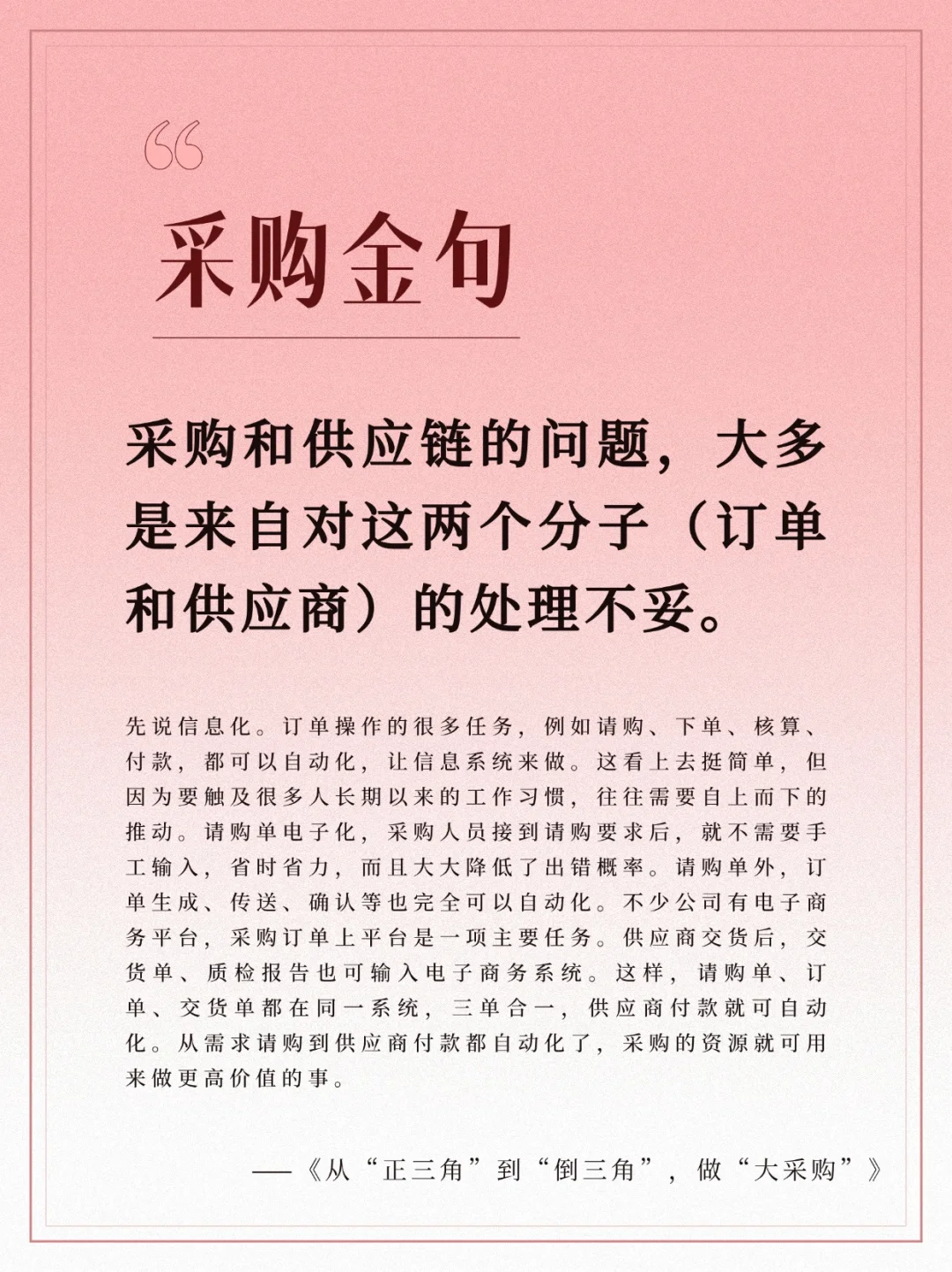 “

采购金句

采购和供应链的问题，大多是来自对这两个分子（订单和供应商）的处理不妥。

先说信息化。订单操作的很多任务，例如请购、下单、核算、付款，都可以自动化，让信息系统来做。这看上去挺简单，但因为要触及很多人长期以来的工作习惯，往往需要自上而下的推动。请购单电子化，采购人员接到请购要求后，就不需要手工输入，省时省力，而且大大降低了出错概率。请购单外，订单生成、传送、确认等也完全可以自动化。不少公司有电子商务平台，采购订单上平台是一项主要任务。供应商交货后，交货单、质检报告也可输入电子商务系统。这样，请购单、订单、交货单都在同一系统，三单合一，供应商付款就可自动化。从需求请购到供应商付款都自动化了，采购的资源就可用来做更高价值的事。

——《从“正三角”到“倒三角”，做“大采购”》